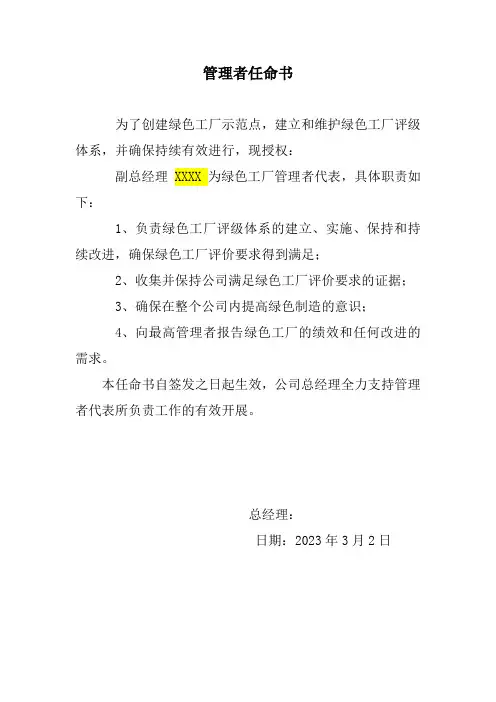 管理者任命书

为了创建绿色工厂示范点，建立和维护绿色工厂评级体系，并确保持续有效进行，现授权：

副总经理 XXXX 为绿色工厂管理者代表，具体职责如下：

1、负责绿色工厂评级体系的建立、实施、保持和持续改进，确保绿色工厂评价要求得到满足；

2、收集并保持公司满足绿色工厂评价要求的证据；

3、确保在整个公司内提高绿色制造的意识；

4、向最高管理者报告绿色工厂的绩效和任何改进的需求。

本任命书自签发之日起生效，公司总经理全力支持管理者代表所负责工作的有效开展。

总经理：

日期：2023 年 3 月 2 日